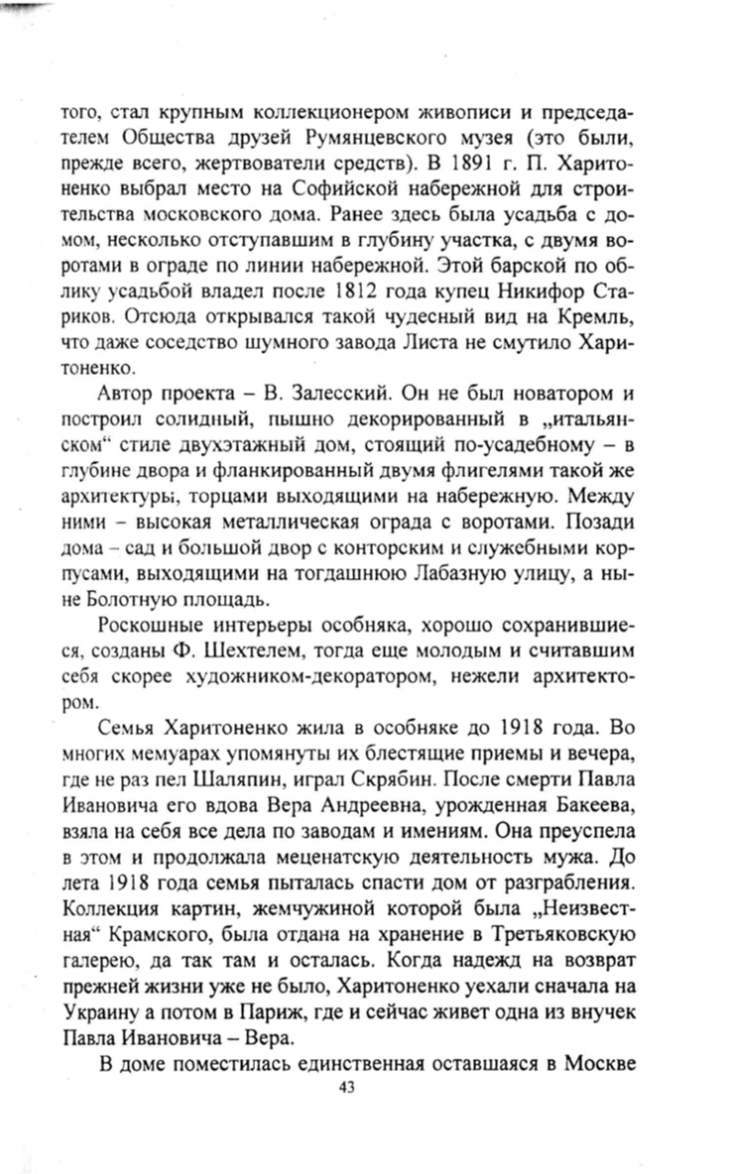 того, стал крупным коллекционером живописи и председателем Общества друзей Румянцевского музея (это были, прежде всего, жертвователи средств). В 1891 г. П. Харитоненко выбрал место на Софийской набережной для строительства московского дома. Ранее здесь была усадьба с домом, несколько отступавшим в глубину участка, с двумя воротами в ограде по линии набережной. Этой барской по облику усадьбой владел после 1812 года купец Никифор Стариков. Отсюда открывался такой чудесный вид на Кремль, что даже соседство шумного завода Листа не смутило Харитоненко.

Автор проекта – В. Залесский. Он не был новатором и построил солидный, пышно декорированный в „итальянском“ стиле двухэтажный дом, стоящий по-усадебному – в глубине двора и фланкированный двумя флигелями такой же архитектуры, торцами выходящими на набережную. Между ними – высокая металлическая ограда с воротами. Позади дома – сад и большой двор с конторским и служебными корпусами, выходящими на тогдашнюю Лабазную улицу, а ныне Болотную площадь.

Роскошные интерьеры особняка, хорошо сохранившиеся, созданы Ф. Шехтелем, тогда еще молодым и считавшим себя скорее художником-декоратором, нежели архитектором.

Семья Харитоненко жила в особняке до 1918 года. Во многих мемуарах упомянуты их блестящие приемы и вечера, где не раз пел Шаляпин, играл Скрябин. После смерти Павла Ивановича его вдова Вера Андреевна, урожденная Бакеева, взяла на себя все дела по заводам и имениям. Она преуспела в этом и продолжала меценатскую деятельность мужа. До лета 1918 года семья пыталась спасти дом от разграбления. Коллекция картин, жемчужиной которой была „Неизвестная“ Крамского, была отдана на хранение в Третьяковскую галерею, да так там и осталась. Когда надежд на возврат прежней жизни уже не было, Харитоненко уехали сначала на Украину а потом в Париж, где и сейчас живет одна из внучек Павла Ивановича – Вера.

В доме поместилась единственная оставшаяся в Москве

43